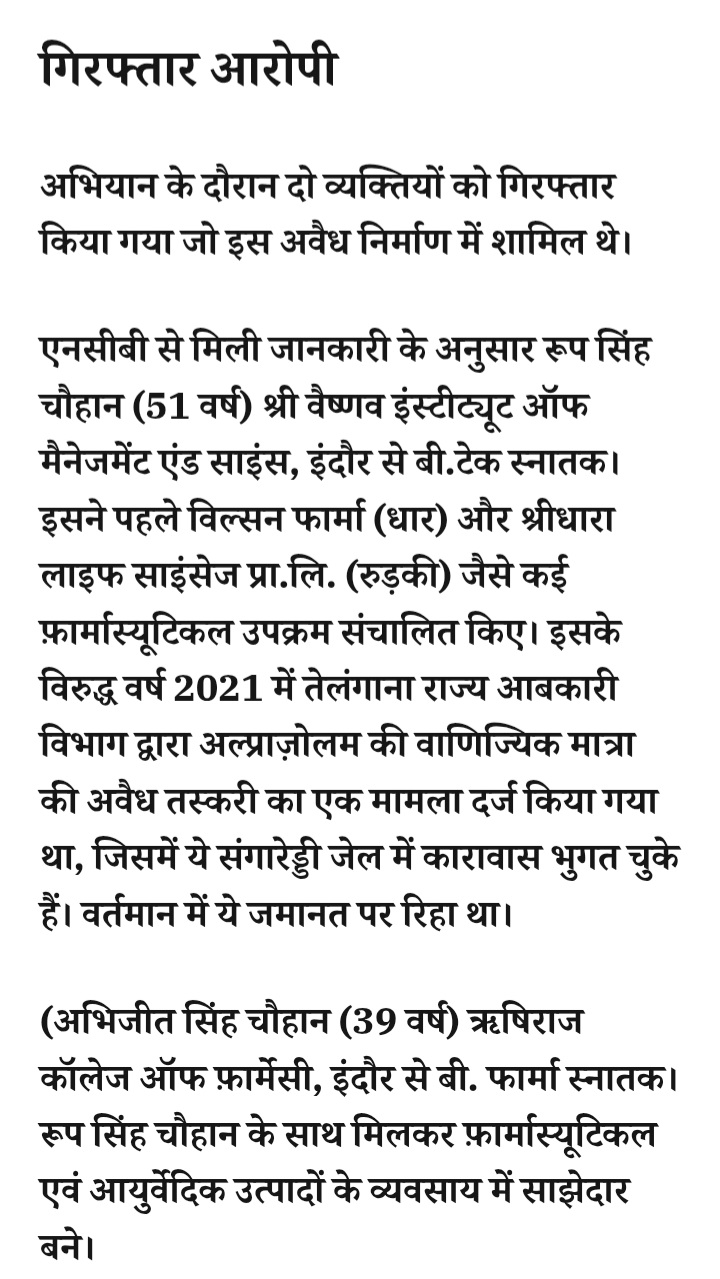 गिरफ्तार आरोपी

अभियान के दौरान दो व्यक्तियों को गिरफ्तार किया गया जो इस अवैध निर्माण में शामिल थे।

एनसीबी से मिली जानकारी के अनुसार रूप सिंह चौहान (51 वर्ष) श्री वैष्णव इंस्टीट्यूट ऑफ मैनेजमेंट एंड साइंस, इंदौर से बी.टेक स्नातक। इसने पहले विल्सन फार्मा (धार) और श्रीधारा लाइफ साइंसेज प्रा.लि. (रुड़की) जैसे कई फ़ार्मास्यूटिकल उपक्रम संचालित किए। इसके विरुद्ध वर्ष 2021 में तेलंगाना राज्य आबकारी विभाग द्वारा अल्प्राज़ोलम की वाणिज्यिक मात्रा की अवैध तस्करी का एक मामला दर्ज किया गया था, जिसमें ये संगारेड्डी जेल में कारावास भुगत चुके हैं। वर्तमान में ये जमानत पर रिहा था।

(अभिजीत सिंह चौहान (39 वर्ष) ऋषिराज कॉलेज ऑफ फ़ार्मेसी, इंदौर से बी. फार्मा स्नातक। रूप सिंह चौहान के साथ मिलकर फ़ार्मास्यूटिकल एवं आयुर्वेदिक उत्पादों के व्यवसाय में साझेदार बने।